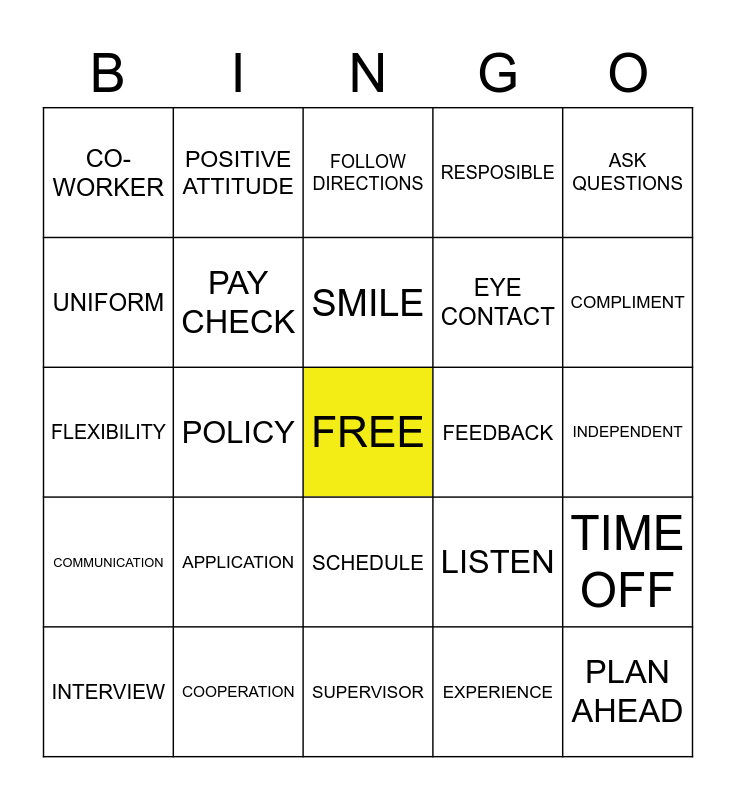 | B | I | N | G | O |
|---|---|---|---|---|
| CO-WORKER | POSITIVE ATTITUDE | FOLLOW DIRECTIONS | RESPOSIBLE | ASK QUESTIONS |
| UNIFORM | PAY CHECK | SMILE | EYE CONTACT | COMPLIMENT |
| FLEXIBILITY | POLICY | FREE | FEEDBACK | INDEPENDENT |
| COMMUNICATION | APPLICATION | SCHEDULE | LISTEN | TIME OFF |
| INTERVIEW | COOPERATION | SUPERVISOR | EXPERIENCE | PLAN AHEAD |